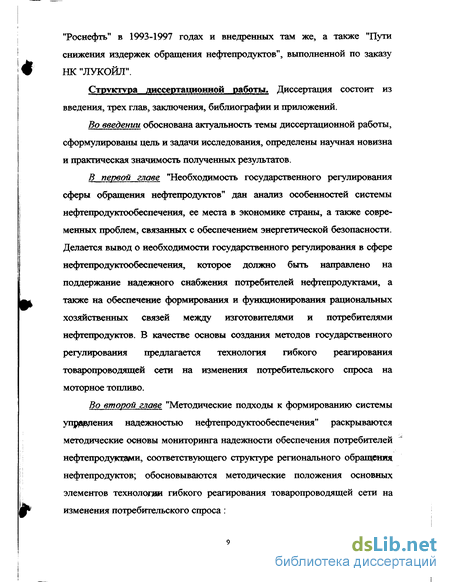 "Роснефть" в 1993-1997 годах и внедренных там же, а также "Пути снижения издержек обращения нефтепродуктов", выполненной по заказу НК "ЛУКОЙЛ".

Структура диссертационной работы. Диссертация состоит из введения, трех глав, заключения, библиографии и приложений.

Во введении обоснована актуальность темы диссертационной работы, сформулированы цель и задачи исследования, определены научная новизна и практическая значимость полученных результатов.

В первой главе "Необходимость государственного регулирования сферы обращения нефтепродуктов" дан анализ особенностей системы нефтепродуктообеспечения, ее места в экономике страны, а также современных проблем, связанных с обеспечением энергетической безопасности. Делается вывод о необходимости государственного регулирования в сфере нефтепродуктообеспечения, которое должно быть направлено на поддержание надежного снабжения потребителей нефтепродуктами, а также на обеспечение формирования и функционирования рациональных хозяйственных связей между изготовителями и потребителями нефтепродуктов. В качестве основы создания методов государственного регулирования предлагается технология гибкого реагирования товаропроводящей сети на изменения потребительского спроса на моторное топливо.

Во второй главе "Методические подходы к формированию системы управления надежностью нефтепродуктообеспечения" раскрываются методические основы мониторинга надежности обеспечения потребителей нефтепродуктами, соответствующего структуре регионального обращения нефтепродуктов; обосновываются методические положения основных элементов технологии гибкого реагирования товаропроводящей сети на изменения потребительского спроса :

9

dsLib.net
библиотека диссертаций